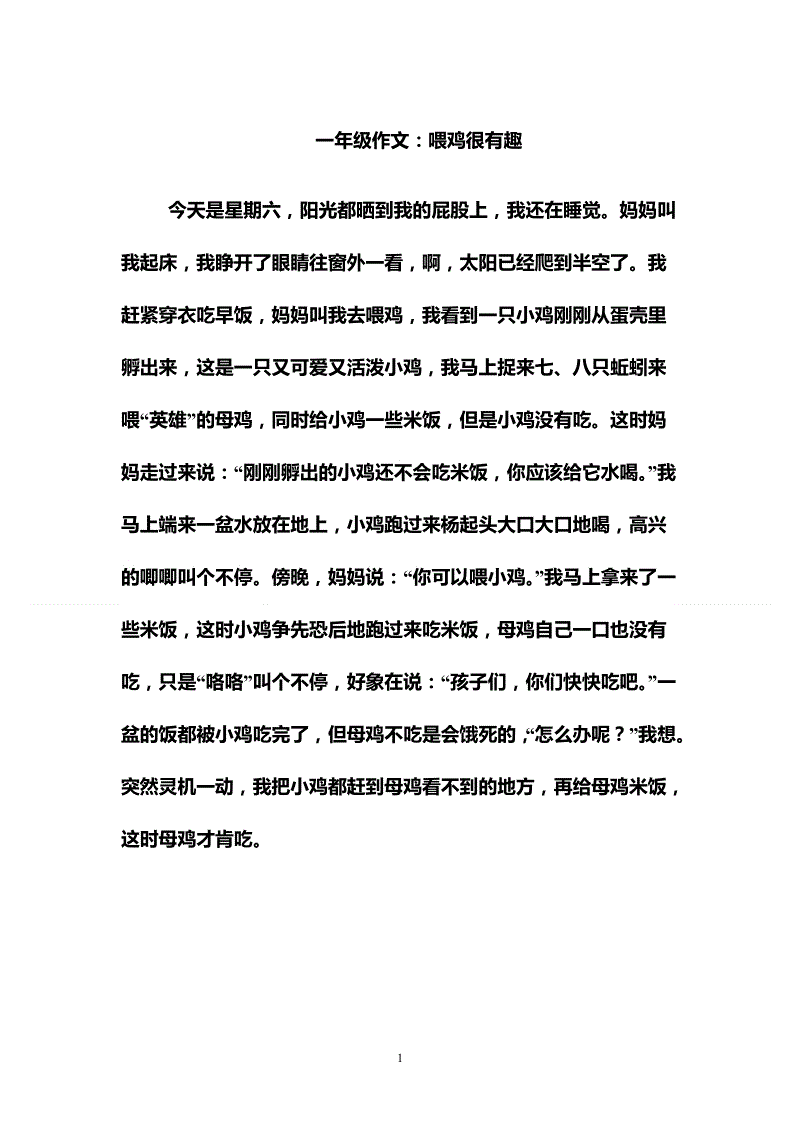 一年级作文：喂鸡很有趣

今天是星期六，阳光都晒到我的屁股上，我还在睡觉。妈妈叫我起床，我睁开了眼睛往窗外一看，啊，太阳已经爬到半空了。我赶紧穿衣吃早饭，妈妈叫我去喂鸡，我看到一只小鸡刚刚从蛋壳里孵出来，这是一只又可爱又活泼小鸡，我马上捉来七、八只蚯蚓来喂“英雄”的母鸡，同时给小鸡一些米饭，但是小鸡没有吃。这时妈妈走过来说：“刚刚孵出的小鸡还不会吃米饭，你应该给它水喝。”我马上端来一盆水放在地上，小鸡跑过来杨起头大口大口地喝，高兴的唧唧叫个不停。傍晚，妈妈说：“你可以喂小鸡。”我马上拿来了一些米饭，这时小鸡争先恐后地跑过来吃米饭，母鸡自己一口也没有吃，只是“咯咯”叫个不停，好象在说：“孩子们，你们快快吃吧。”一盆的饭都被小鸡吃完了，但母鸡不吃是会饿死的，“怎么办呢？”我想。突然灵机一动，我把小鸡都赶到母鸡看不到的地方，再给母鸡米饭，这时母鸡才肯吃。

1